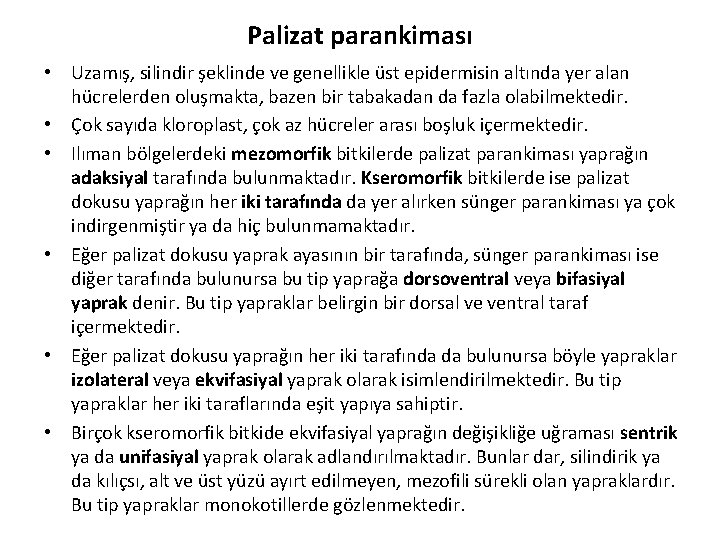 Palizat parankiması

• Uzamış, silindir şeklinde ve genellikle üst epidermisin altında yer alan hücrelerden oluşmakta, bazen bir tabakadan da fazla olabilmektedir.
• Çok sayıda kloroplast, çok az hücreler arası boşluk içermektedir.
• Ilıman bölgelerdeki mezomorfik bitkilerde palizat parankiması yaprağın adaksiyal tarafında bulunmaktadır. Kseromorfik bitkilerde ise palizat dokusu yaprağın her iki tarafında da yer alırken sünger parankiması ya çok indirgenmiştir ya da hiç bulunmamaktadır.
• Eğer palizat dokusu yaprak ayasının bir tarafında, sünger parankiması ise diğer tarafında bulunursa bu tip yaprağa dorsoventral veya bifasiyal yaprak denir. Bu tip yapraklar belirgin bir dorsal ve ventral taraf içermektedir.
• Eğer palizat dokusu yaprağın her iki tarafında da bulunursa böyle yapraklar izolateral veya ekvifasiyal yaprak olarak isimlendirilmektedir. Bu tip yapraklar her iki taraflarında eşit yapıya sahiptir.
• Birçok kseromorfik bitkide ekvifasiyal yaprağın değişikliğe uğraması sentrik ya da unifasiyal yaprak olarak adlandırılmaktadır. Bunlar dar, silindirik ya da kılıçsı, alt ve üst yüzü ayırt edilmeyen, mezofili sürekli olan yapraklardır. Bu tip yapraklar monokotillerde gözlenmektedir.